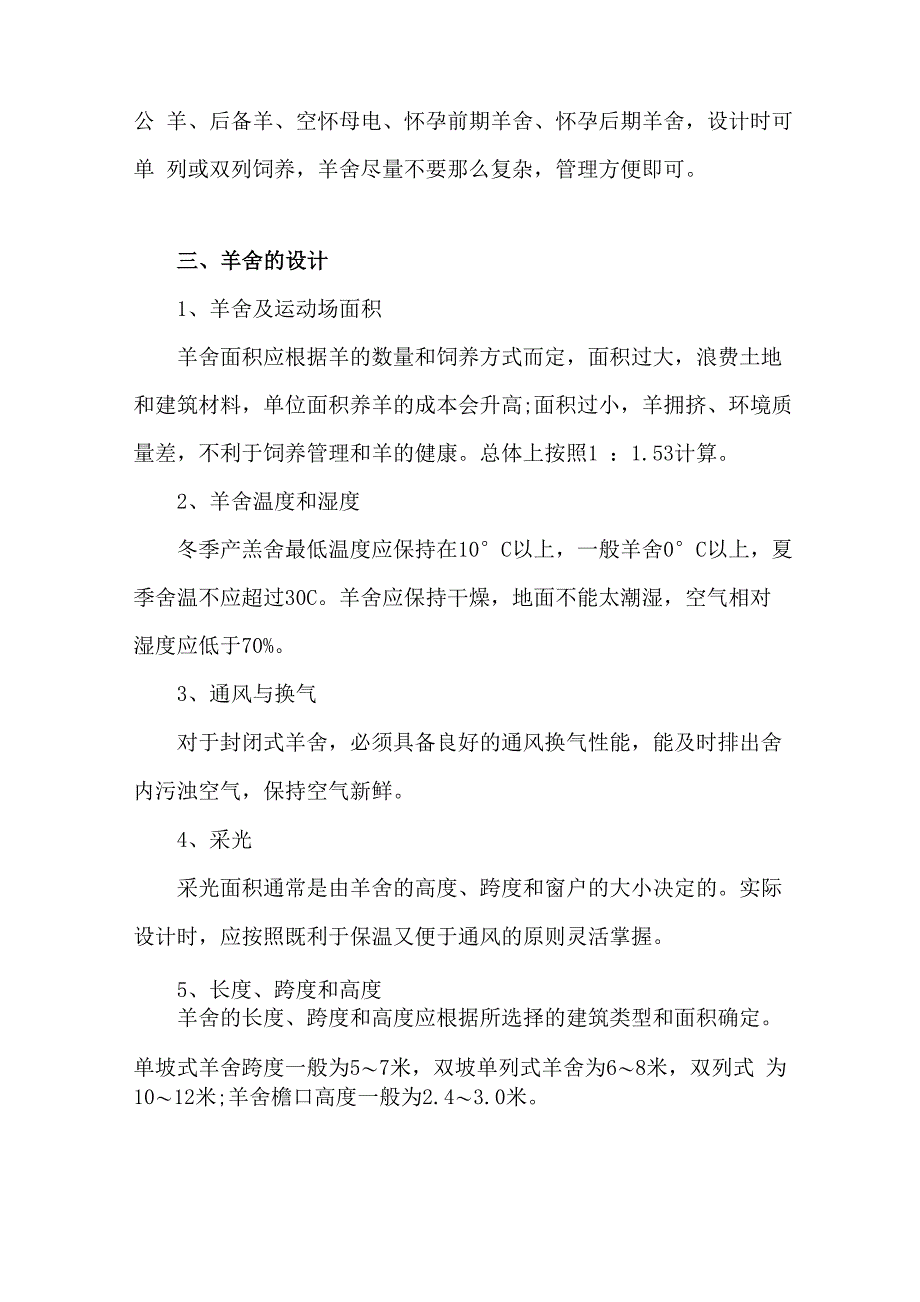 公 羊、后备羊、空怀母电、怀孕前期羊舍、怀孕后期羊舍，设计时可单 列或双列饲养，羊舍尽量不要那么复杂，管理方便即可。

三、羊舍的设计

1、羊舍及运动场面积

羊舍面积应根据羊的数量和饲养方式而定，面积过大，浪费土地和建筑材料，单位面积养羊的成本会升高;面积过小，羊拥挤、环境质量差，不利于饲养管理和羊的健康。总体上按照1 ：1.53计算。

2、羊舍温度和湿度

冬季产羔舍最低温度应保持在10° C以上，一般羊舍0° C以上，夏季舍温不应超过30C。羊舍应保持干燥，地面不能太潮湿，空气相对湿度应低于70%。

3、通风与换气

对于封闭式羊舍，必须具备良好的通风换气性能，能及时排出舍内污浊空气，保持空气新鲜。

4、采光

采光面积通常是由羊舍的高度、跨度和窗户的大小决定的。实际设计时，应按照既利于保温又便于通风的原则灵活掌握。

5、长度、跨度和高度

羊舍的长度、跨度和高度应根据所选择的建筑类型和面积确定。单坡式羊舍跨度一般为5～7米，双坡单列式羊舍为6～8米，双列式 为10～12米;羊舍檐口高度一般为2.4～3.0米。